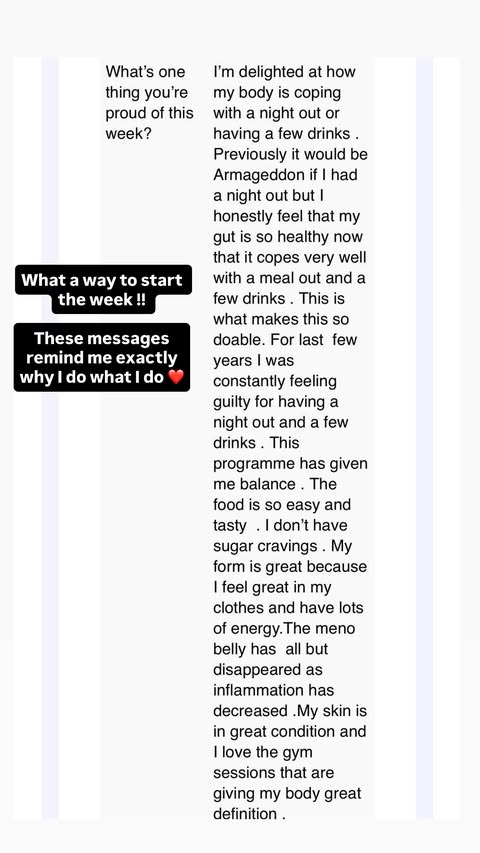 What's one thing you're proud of this week?

I'm delighted at how my body is coping with a night out or having a few drinks . Previously it would be Armageddon if I had a night out but I honestly feel that my gut is so healthy now that it copes very well with a meal out and a few drinks . This is what makes this so doable. For last few years I was constantly feeling guilty for having a night out and a few drinks . This programme has given me balance . The food is so easy and tasty . I don't have sugar cravings . My form is great because I feel great in my clothes and have lots of energy.The meno belly has all but disappeared as inflammation has decreased .My skin is in great condition and I love the gym sessions that are giving my body great definition .

What a way to start the week !!

These messages remind me exactly why I do what I do ❤️